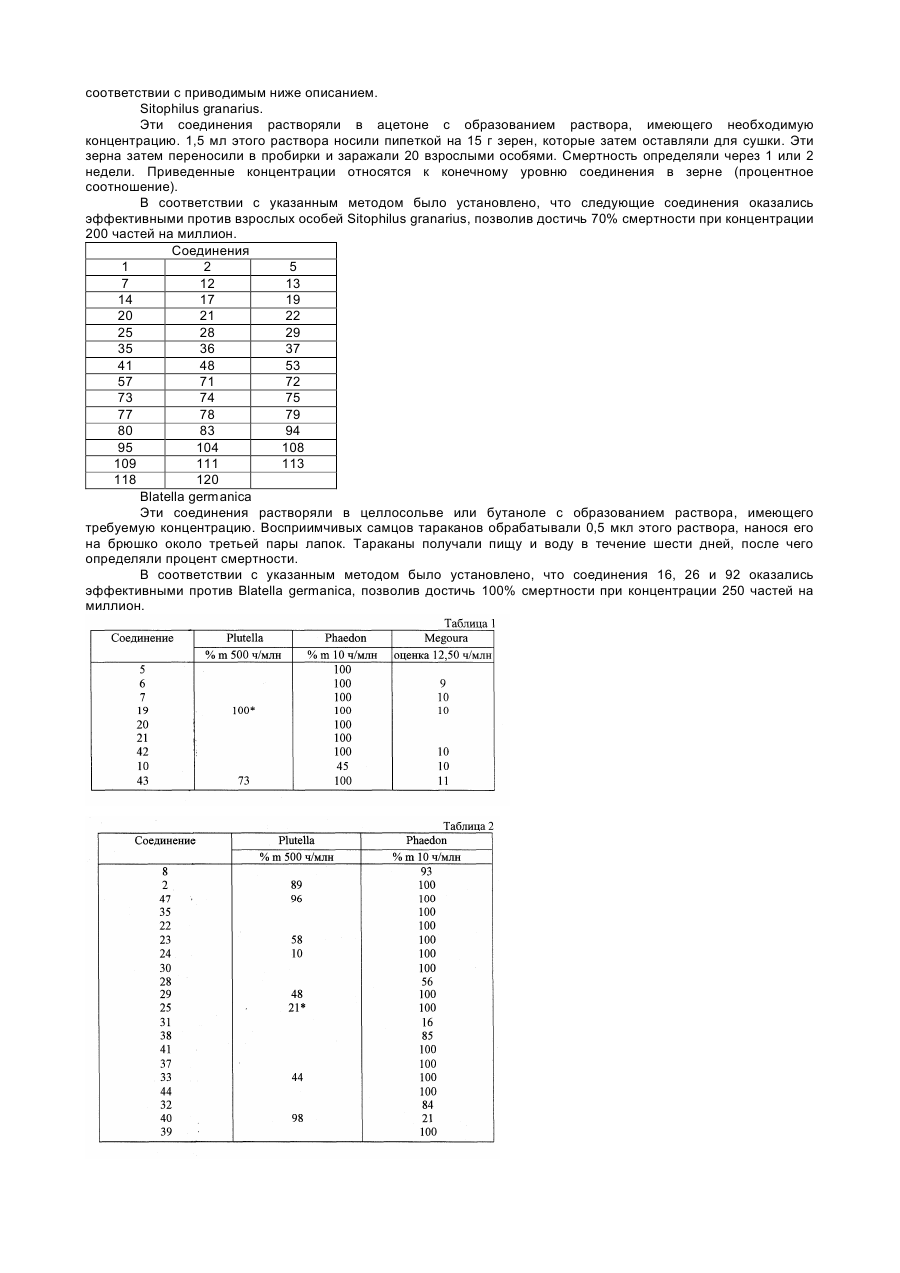 соответствии с приводимым ниже описанием.

Sitophilus granarius.

Эти соединения растворяли в ацетоне с образованием раствора, имеющего необходимую концентрацию. 1,5 мл этого раствора носили пипеткой на 15 г зерен, которые затем оставляли для сушки. Эти зерна затем переносили в пробирки и заражали 20 взрослыми особями. Смертность определяли через 1 или 2 недели. Приведенные концентрации относятся к конечному уровню соединения в зерне (процентное соотношение).

В соответствии с указанным методом было установлено, что следующие соединения оказались эффективными против взрослых особей Sitophilus granarius, позволив достичь 70% смертности при концентрации 200 частей на миллион.

| Соединения | | |
|---|---|---|
| 1 | 2 | 5 |
| 7 | 12 | 13 |
| 14 | 17 | 19 |
| 20 | 21 | 22 |
| 25 | 28 | 29 |
| 35 | 36 | 37 |
| 41 | 48 | 53 |
| 57 | 71 | 72 |
| 73 | 74 | 75 |
| 77 | 78 | 79 |
| 80 | 83 | 94 |
| 95 | 104 | 108 |
| 109 | 111 | 113 |
| 118 | 120 | |

Blatella germanica

Эти соединения растворяли в целлосольве или бутаноле с образованием раствора, имеющего требуемую концентрацию. Восприимчивых самцов тараканов обрабатывали 0,5 мкл этого раствора, нанося его на брюшко около третьей пары лапок. Тараканы получали пищу и воду в течение шести дней, после чего определяли процент смертности.

В соответствии с указанным методом было установлено, что соединения 16, 26 и 92 оказались эффективными против Blatella germanica, позволив достичь 100% смертности при концентрации 250 частей на миллион.

Таблица 1

| Соединение | Plutella | Phaedon | Megoura |
|---|---|---|---|
| | % m 500 ч/млн | % m 10 ч/млн | оценка 12,50 ч/млн |
| 5 | | 100 | |
| 6 | | 100 | 9 |
| 7 | | 100 | 10 |
| 19 | 100* | 100 | 10 |
| 20 | | 100 | |
| 21 | | 100 | |
| 42 | | 100 | 10 |
| 10 | | 45 | 10 |
| 43 | 73 | 100 | 11 |

Таблица 2

| Соединение | Plutella | Phaedon |
|---|---|---|
| | % m 500 ч/млн | % m 10 ч/млн |
| 8 | | 93 |
| 2 | 89 | 100 |
| 47 | 96 | 100 |
| 35 | | 100 |
| 22 | | 100 |
| 23 | 58 | 100 |
| 24 | 10 | 100 |
| 30 | | 100 |
| 28 | | 56 |
| 29 | 48 | 100 |
| 25 | 21* | 100 |
| 31 | | 16 |
| 38 | | 85 |
| 41 | | 100 |
| 37 | | 100 |
| 33 | 44 | 100 |
| 44 | | 100 |
| 32 | | 84 |
| 40 | 98 | 21 |
| 39 | | 100 |